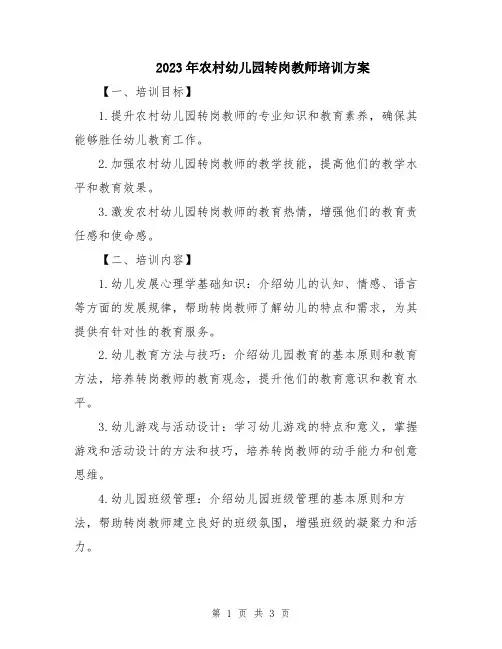 2023年农村幼儿园转岗教师培训方案

【一、培训目标】

1.提升农村幼儿园转岗教师的专业知识和教育素养，确保其能够胜任幼儿教育工作。

2.加强农村幼儿园转岗教师的教学技能，提高他们的教学水平和教育效果。

3.激发农村幼儿园转岗教师的教育热情，增强他们的教育责任感和使命感。

【二、培训内容】

1.幼儿发展心理学基础知识：介绍幼儿的认知、情感、语言等方面的发展规律，帮助转岗教师了解幼儿的特点和需求，为其提供有针对性的教育服务。

2.幼儿教育方法与技巧：介绍幼儿园教育的基本原则和教育方法，培养转岗教师的教育观念，提升他们的教育意识和教育水平。

3.幼儿游戏与活动设计：学习幼儿游戏的特点和意义，掌握游戏和活动设计的方法和技巧，培养转岗教师的动手能力和创意思维。

4.幼儿园班级管理：介绍幼儿园班级管理的基本原则和方法，帮助转岗教师建立良好的班级氛围，增强班级的凝聚力和活力。

第 1 页 共 3 页